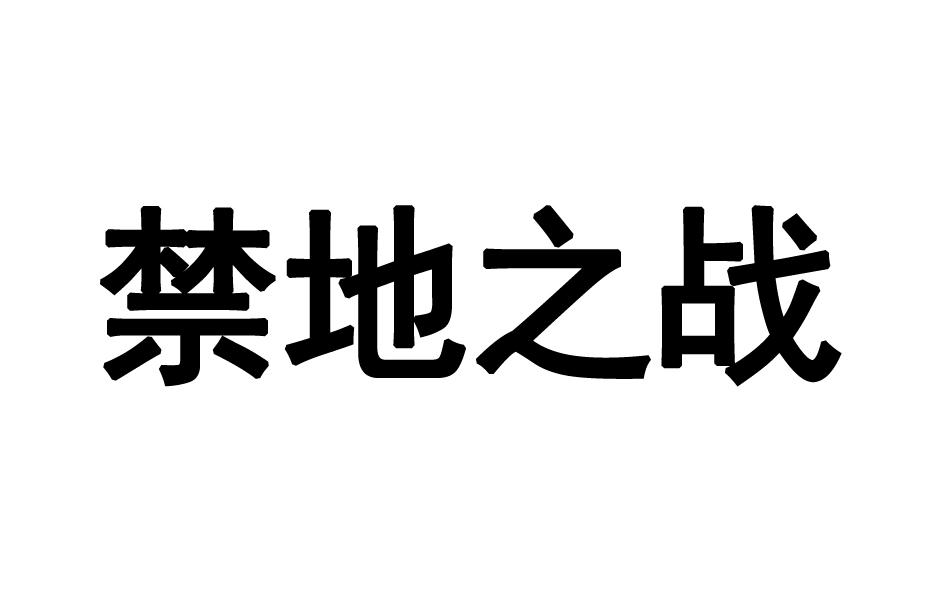 禁地之战